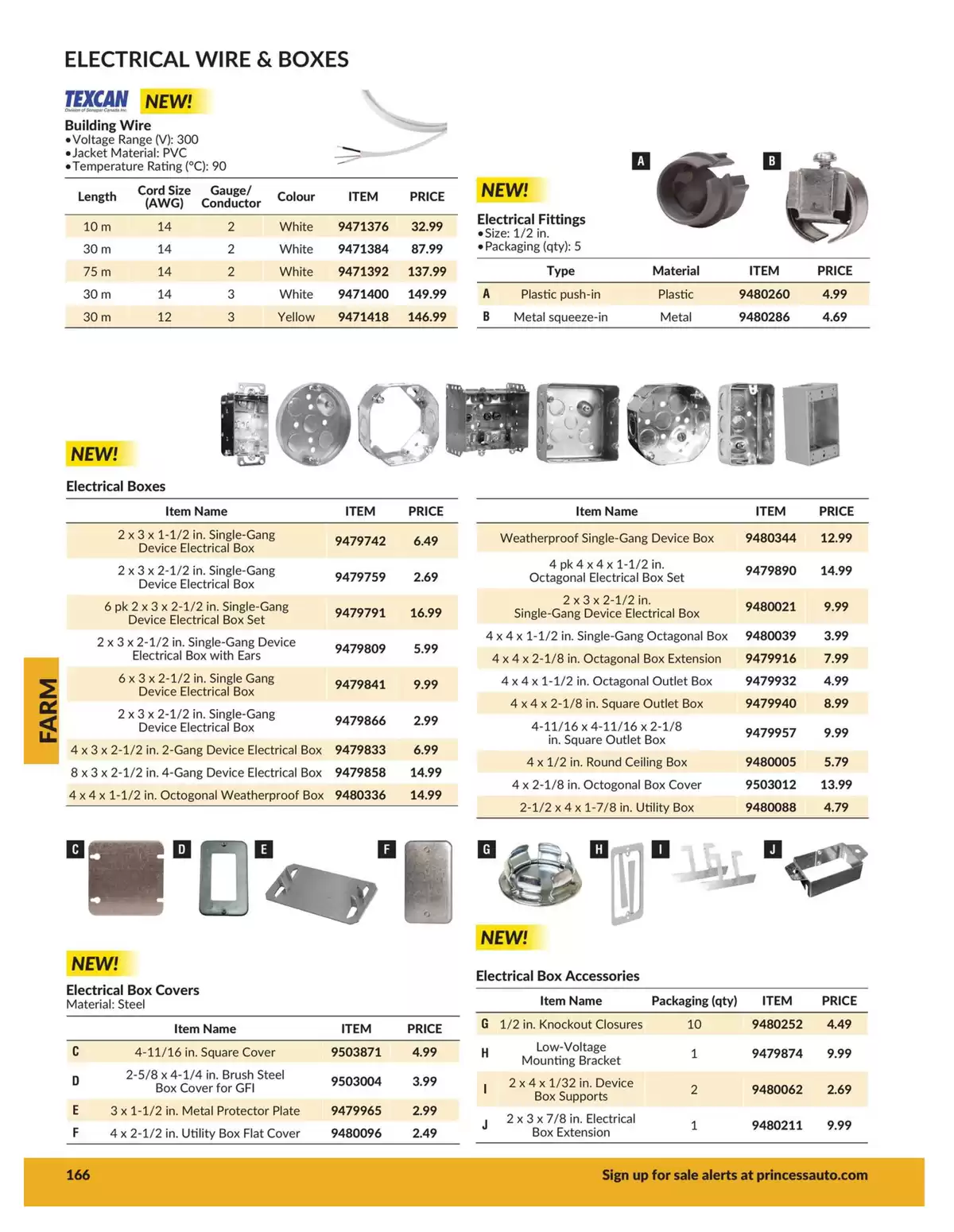 ELECTRICAL WIRE & BOXES

TEXCAN NEW!

Building Wire
• Voltage Range (V): 300
• Jacket Material: PVC
• Temperature Rating (°C): 90

| Length | Cord Size (AWG) | Gauge/ Conductor | Colour | ITEM | PRICE |
|---|---|---|---|---|---|
| 10 m | 14 | 2 | White | 9471376 | 32.99 |
| 30 m | 14 | 2 | White | 9471384 | 87.99 |
| 75 m | 14 | 2 | White | 9471392 | 137.99 |
| 30 m | 14 | 3 | White | 9471400 | 149.99 |
| 30 m | 12 | 3 | Yellow | 9471418 | 146.99 |

A B

NEW!

Electrical Fittings
• Size: 1/2 in.
• Packaging (qty): 5

| | Type | Material | ITEM | PRICE |
|---|---|---|---|---|
| A | Plastic push-in | Plastic | 9480260 | 4.99 |
| B | Metal squeeze-in | Metal | 9480286 | 4.69 |

NEW!

Electrical Boxes

| Item Name | ITEM | PRICE |
|---|---|---|
| 2 x 3 x 1-1/2 in. Single-Gang Device Electrical Box | 9479742 | 6.49 |
| 2 x 3 x 2-1/2 in. Single-Gang Device Electrical Box | 9479759 | 2.69 |
| 6 pk 2 x 3 x 2-1/2 in. Single-Gang Device Electrical Box Set | 9479791 | 16.99 |
| 2 x 3 x 2-1/2 in. Single-Gang Device Electrical Box with Ears | 9479809 | 5.99 |
| 6 x 3 x 2-1/2 in. Single Gang Device Electrical Box | 9479841 | 9.99 |
| 2 x 3 x 2-1/2 in. Single-Gang Device Electrical Box | 9479866 | 2.99 |
| 4 x 3 x 2-1/2 in. 2-Gang Device Electrical Box | 9479833 | 6.99 |
| 8 x 3 x 2-1/2 in. 4-Gang Device Electrical Box | 9479858 | 14.99 |
| 4 x 4 x 1-1/2 in. Octogonal Weatherproof Box | 9480336 | 14.99 |

| Item Name | ITEM | PRICE |
|---|---|---|
| Weatherproof Single-Gang Device Box | 9480344 | 12.99 |
| 4 pk 4 x 4 x 1-1/2 in. Octagonal Electrical Box Set | 9479890 | 14.99 |
| 2 x 3 x 2-1/2 in. Single-Gang Device Electrical Box | 9480021 | 9.99 |
| 4 x 4 x 1-1/2 in. Single-Gang Octagonal Box | 9480039 | 3.99 |
| 4 x 4 x 2-1/8 in. Octagonal Box Extension | 9479916 | 7.99 |
| 4 x 4 x 1-1/2 in. Octagonal Outlet Box | 9479932 | 4.99 |
| 4 x 4 x 2-1/8 in. Square Outlet Box | 9479940 | 8.99 |
| 4-11/16 x 4-11/16 x 2-1/8 in. Square Outlet Box | 9479957 | 9.99 |
| 4 x 1/2 in. Round Ceiling Box | 9480005 | 5.79 |
| 4 x 2-1/8 in. Octogonal Box Cover | 9503012 | 13.99 |
| 2-1/2 x 4 x 1-7/8 in. Utility Box | 9480088 | 4.79 |

FARM

C D E F

NEW!

Electrical Box Covers
Material: Steel

| | Item Name | ITEM | PRICE |
|---|---|---|---|
| C | 4-11/16 in. Square Cover | 9503871 | 4.99 |
| D | 2-5/8 x 4-1/4 in. Brush Steel Box Cover for GFI | 9503004 | 3.99 |
| E | 3 x 1-1/2 in. Metal Protector Plate | 9479965 | 2.99 |
| F | 4 x 2-1/2 in. Utility Box Flat Cover | 9480096 | 2.49 |

G H I J

NEW!

Electrical Box Accessories

| | Item Name | Packaging (qty) | ITEM | PRICE |
|---|---|---|---|---|
| G | 1/2 in. Knockout Closures | 10 | 9480252 | 4.49 |
| H | Low-Voltage Mounting Bracket | 1 | 9479874 | 9.99 |
| I | 2 x 4 x 1/32 in. Device Box Supports | 2 | 9480062 | 2.69 |
| J | 2 x 3 x 7/8 in. Electrical Box Extension | 1 | 9480211 | 9.99 |

166

Sign up for sale alerts at princessauto.com